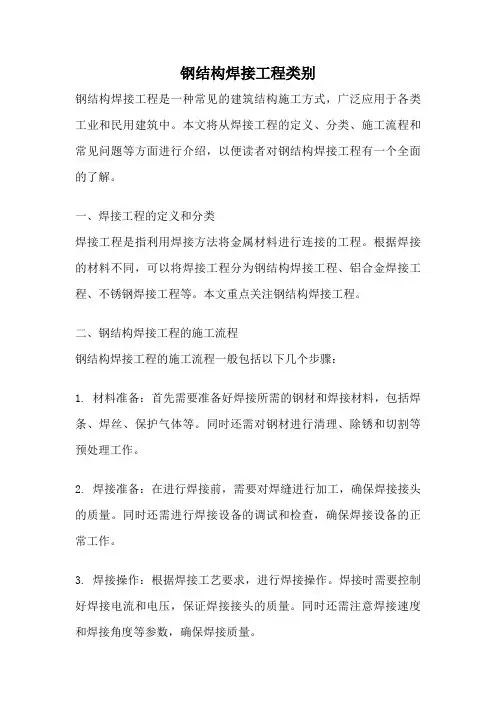 钢结构焊接工程类别

钢结构焊接工程是一种常见的建筑结构施工方式，广泛应用于各类工业和民用建筑中。本文将从焊接工程的定义、分类、施工流程和常见问题等方面进行介绍，以便读者对钢结构焊接工程有一个全面的了解。

一、焊接工程的定义和分类

焊接工程是指利用焊接方法将金属材料进行连接的工程。根据焊接的材料不同，可以将焊接工程分为钢结构焊接工程、铝合金焊接工程、不锈钢焊接工程等。本文重点关注钢结构焊接工程。

二、钢结构焊接工程的施工流程

钢结构焊接工程的施工流程一般包括以下几个步骤：

1. 材料准备：首先需要准备好焊接所需的钢材和焊接材料，包括焊条、焊丝、保护气体等。同时还需对钢材进行清理、除锈和切割等预处理工作。

2. 焊接准备：在进行焊接前，需要对焊缝进行加工，确保焊接接头的质量。同时还需进行焊接设备的调试和检查，确保焊接设备的正常工作。

3. 焊接操作：根据焊接工艺要求，进行焊接操作。焊接时需要控制好焊接电流和电压，保证焊接接头的质量。同时还需注意焊接速度和焊接角度等参数，确保焊接质量。